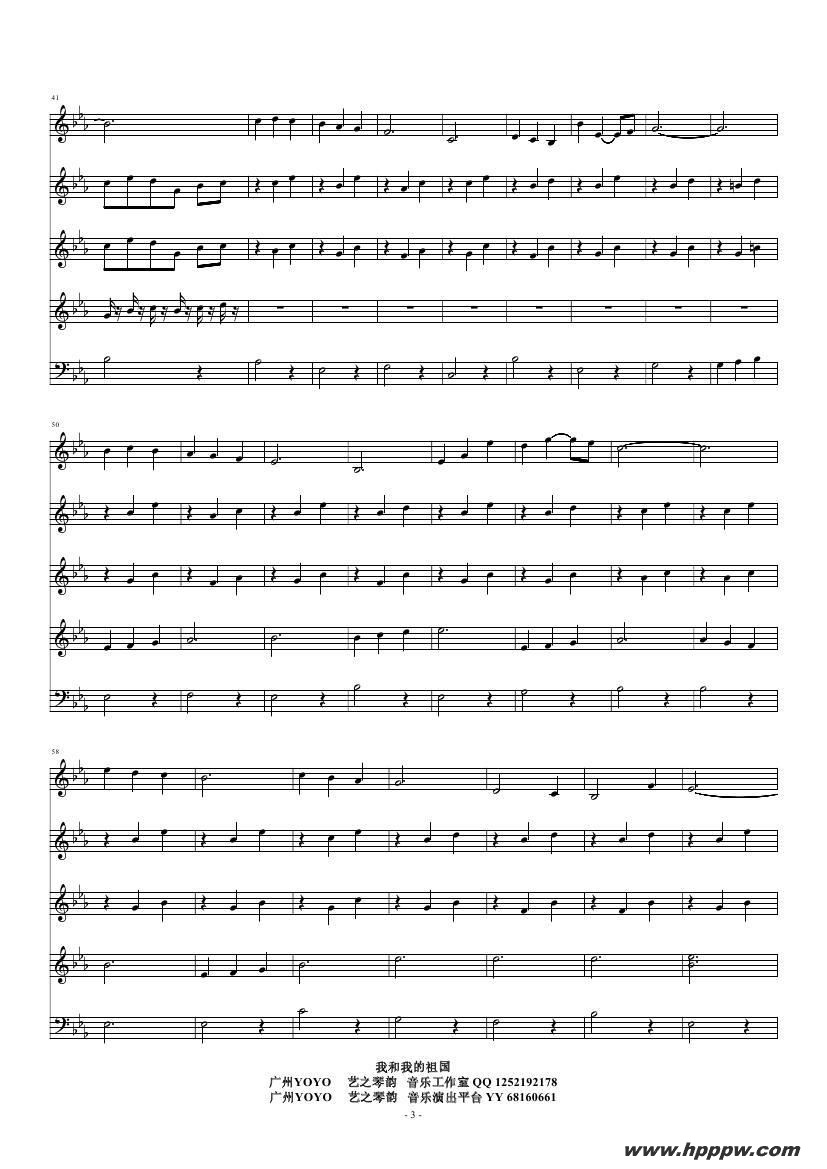 41

50

58

我和我的祖国
广州YOYO 艺之琴韵 音乐工作室QQ 1252192178
广州YOYO 艺之琴韵 音乐演出平台YY 68160661
- 3 -

www.hpppw.com